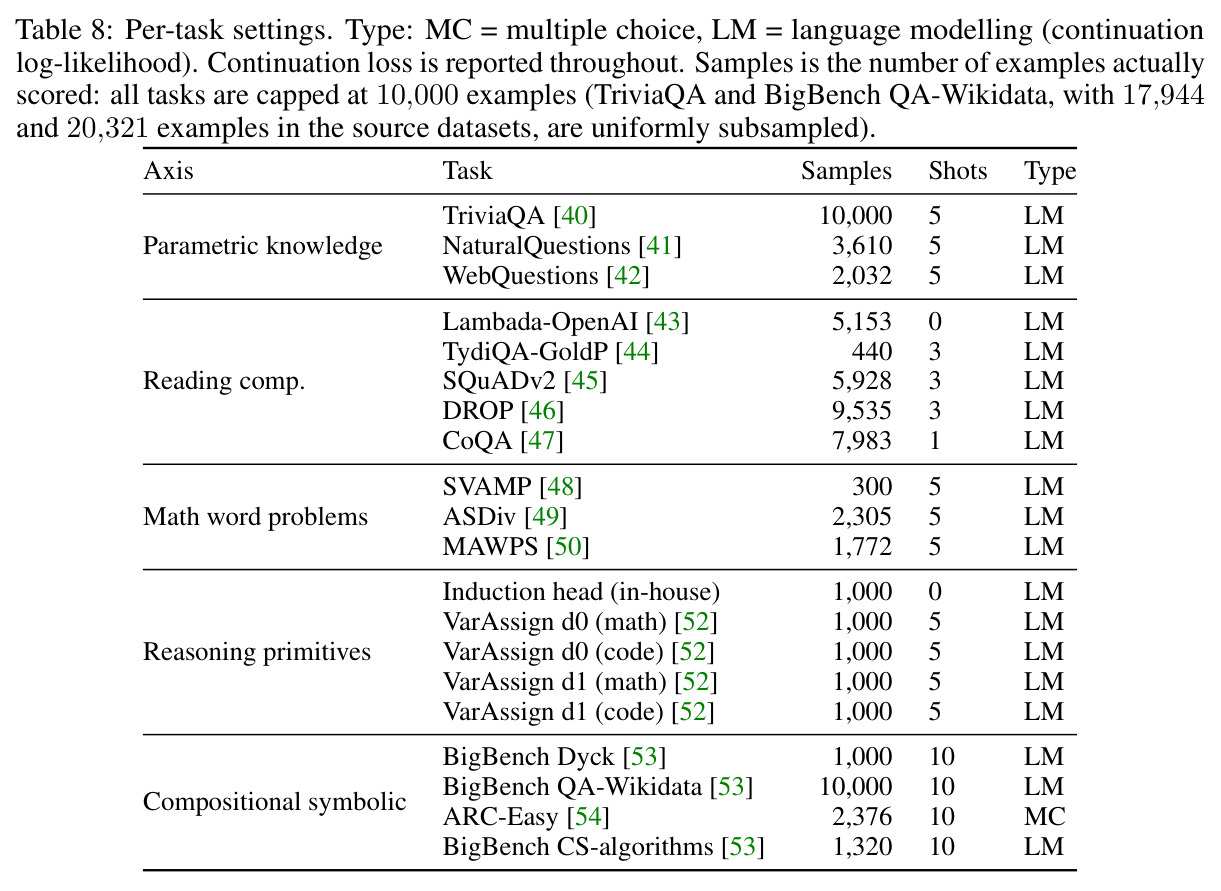 Table 8: Per-task settings. Type: MC = multiple choice, LM = language modelling (continuation log-likelihood). Continuation loss is reported throughout. Samples is the number of examples actually scored: all tasks are capped at 10,000 examples (TriviaQA and BigBench QA-Wikidata, with 17,944 and 20,321 examples in the source datasets, are uniformly subsampled).

| Axis | Task | Samples | Shots | Type |
|---|---|---|---|---|
| Parametric knowledge | TriviaQA [40] | 10,000 | 5 | LM |
| | NaturalQuestions [41] | 3,610 | 5 | LM |
| | WebQuestions [42] | 2,032 | 5 | LM |
| Reading comp. | Lambada-OpenAI [43] | 5,153 | 0 | LM |
| | TydiQA-GoldP [44] | 440 | 3 | LM |
| | SQuADv2 [45] | 5,928 | 3 | LM |
| | DROP [46] | 9,535 | 3 | LM |
| | CoQA [47] | 7,983 | 1 | LM |
| Math word problems | SVAMP [48] | 300 | 5 | LM |
| | ASDiv [49] | 2,305 | 5 | LM |
| | MAWPS [50] | 1,772 | 5 | LM |
| Reasoning primitives | Induction head (in-house) | 1,000 | 0 | LM |
| | VarAssign d0 (math) [52] | 1,000 | 5 | LM |
| | VarAssign d0 (code) [52] | 1,000 | 5 | LM |
| | VarAssign d1 (math) [52] | 1,000 | 5 | LM |
| | VarAssign d1 (code) [52] | 1,000 | 5 | LM |
| Compositional symbolic | BigBench Dyck [53] | 1,000 | 10 | LM |
| | BigBench QA-Wikidata [53] | 10,000 | 10 | LM |
| | ARC-Easy [54] | 2,376 | 10 | MC |
| | BigBench CS-algorithms [53] | 1,320 | 10 | LM |